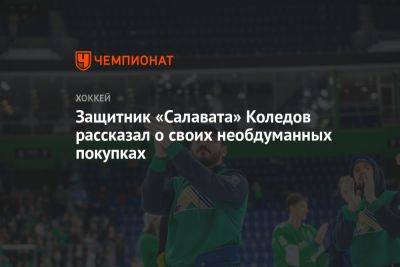 ЧЕМПИОНАТ

ХОККЕЙ

Защитник «Салавата» Коледов рассказал о своих необдуманных покупках